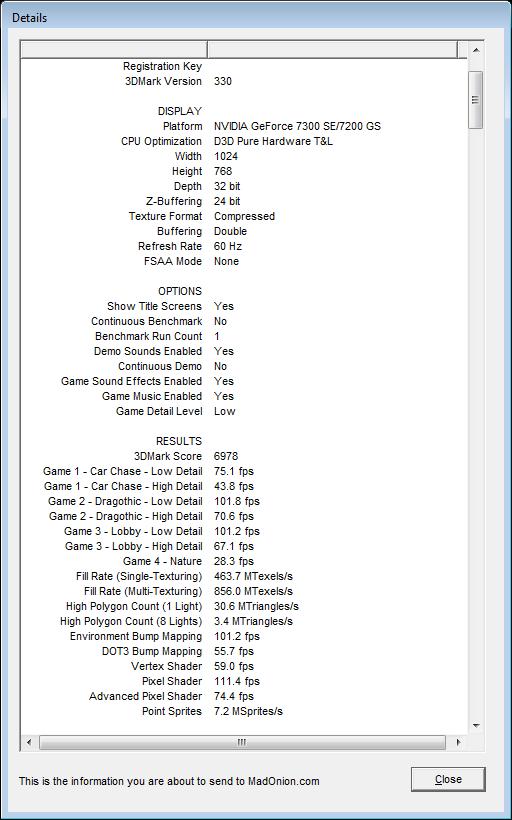 Details

| | |
|---|---|
| Registration Key | |
| 3DMark Version | 330 |
| DISPLAY | |
| Platform | NVIDIA GeForce 7300 SE/7200 GS |
| CPU Optimization | D3D Pure Hardware T&L |
| Width | 1024 |
| Height | 768 |
| Depth | 32 bit |
| Z-Buffering | 24 bit |
| Texture Format | Compressed |
| Buffering | Double |
| Refresh Rate | 60 Hz |
| FSAA Mode | None |
| OPTIONS | |
| Show Title Screens | Yes |
| Continuous Benchmark | No |
| Benchmark Run Count | 1 |
| Demo Sounds Enabled | Yes |
| Continuous Demo | No |
| Game Sound Effects Enabled | Yes |
| Game Music Enabled | Yes |
| Game Detail Level | Low |
| RESULTS | |
| 3DMark Score | 6978 |
| Game 1 - Car Chase - Low Detail | 75.1 fps |
| Game 1 - Car Chase - High Detail | 43.8 fps |
| Game 2 - Dragothic - Low Detail | 101.8 fps |
| Game 2 - Dragothic - High Detail | 70.6 fps |
| Game 3 - Lobby - Low Detail | 101.2 fps |
| Game 3 - Lobby - High Detail | 67.1 fps |
| Game 4 - Nature | 28.3 fps |
| Fill Rate (Single-Texturing) | 463.7 MTexels/s |
| Fill Rate (Multi-Texturing) | 856.0 MTexels/s |
| High Polygon Count (1 Light) | 30.6 MTriangles/s |
| High Polygon Count (8 Lights) | 3.4 MTriangles/s |
| Environment Bump Mapping | 101.2 fps |
| DOT3 Bump Mapping | 55.7 fps |
| Vertex Shader | 59.0 fps |
| Pixel Shader | 111.4 fps |
| Advanced Pixel Shader | 74.4 fps |
| Point Sprites | 7.2 MSprites/s |

This is the information you are about to send to MadOnion.com

Close